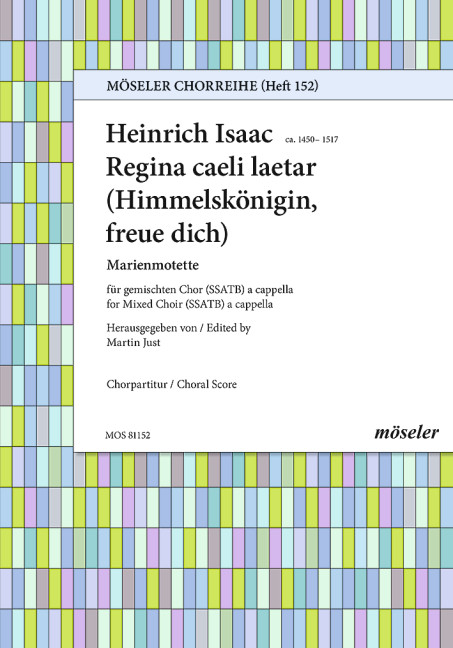 MÖSELER CHORREIHE (Heft 152)

Heinrich Isaac ca. 1450– 1517
Regina caeli laetar (Himmelskönigin, freue dich)

Marienmotette

für gemischten Chor (SSATB) a cappella
for Mixed Choir (SSATB) a cappella

Herausgegeben von / Edited by
Martin Just

Chorpartitur / Choral Score

MOS 81152

möseler